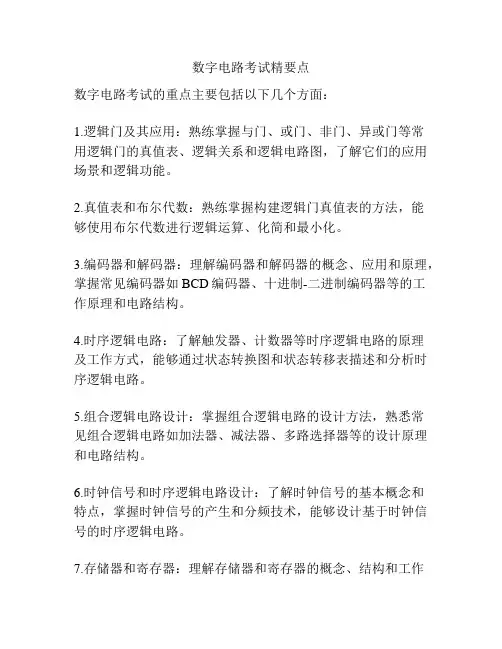 数字电路考试精要点

数字电路考试的重点主要包括以下几个方面：

1.逻辑门及其应用：熟练掌握与门、或门、非门、异或门等常用逻辑门的真值表、逻辑关系和逻辑电路图，了解它们的应用场景和逻辑功能。

2.真值表和布尔代数：熟练掌握构建逻辑门真值表的方法，能够使用布尔代数进行逻辑运算、化简和最小化。

3.编码器和解码器：理解编码器和解码器的概念、应用和原理，掌握常见编码器如 BCD 编码器、十进制-二进制编码器等的工作原理和电路结构。

4.时序逻辑电路：了解触发器、计数器等时序逻辑电路的原理及工作方式，能够通过状态转换图和状态转移表描述和分析时序逻辑电路。

5.组合逻辑电路设计：掌握组合逻辑电路的设计方法，熟悉常见组合逻辑电路如加法器、减法器、多路选择器等的设计原理和电路结构。

6.时钟信号和时序逻辑电路设计：了解时钟信号的基本概念和特点，掌握时钟信号的产生和分频技术，能够设计基于时钟信号的时序逻辑电路。

7.存储器和寄存器：理解存储器和寄存器的概念、结构和工作